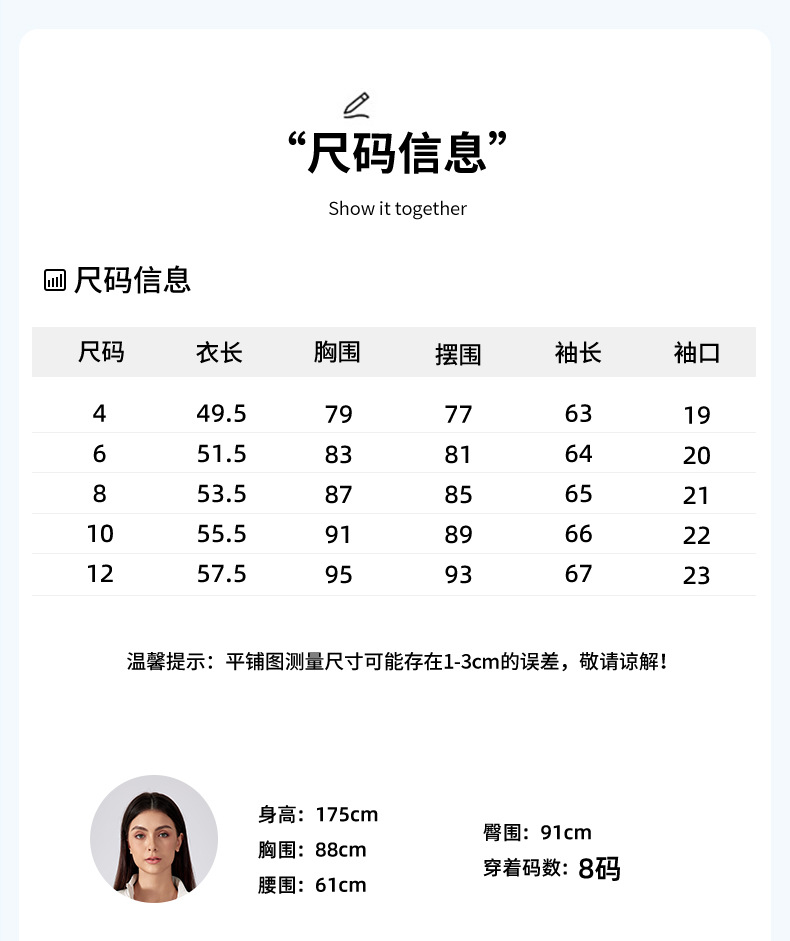 “尺码信息”

Show it together

尺码信息

| 尺码 | 衣长 | 胸围 | 摆围 | 袖长 | 袖口 |
|---|---|---|---|---|---|
| 4 | 49.5 | 79 | 77 | 63 | 19 |
| 6 | 51.5 | 83 | 81 | 64 | 20 |
| 8 | 53.5 | 87 | 85 | 65 | 21 |
| 10 | 55.5 | 91 | 89 | 66 | 22 |
| 12 | 57.5 | 95 | 93 | 67 | 23 |

温馨提示：平铺图测量尺寸可能存在1-3cm的误差，敬请谅解！

身高：175cm
胸围：88cm
腰围：61cm

臀围：91cm
穿着码数：8码